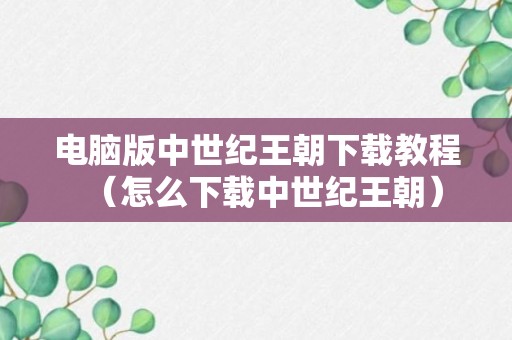 电脑版中世纪王朝下载教程（怎么下载中世纪王朝）